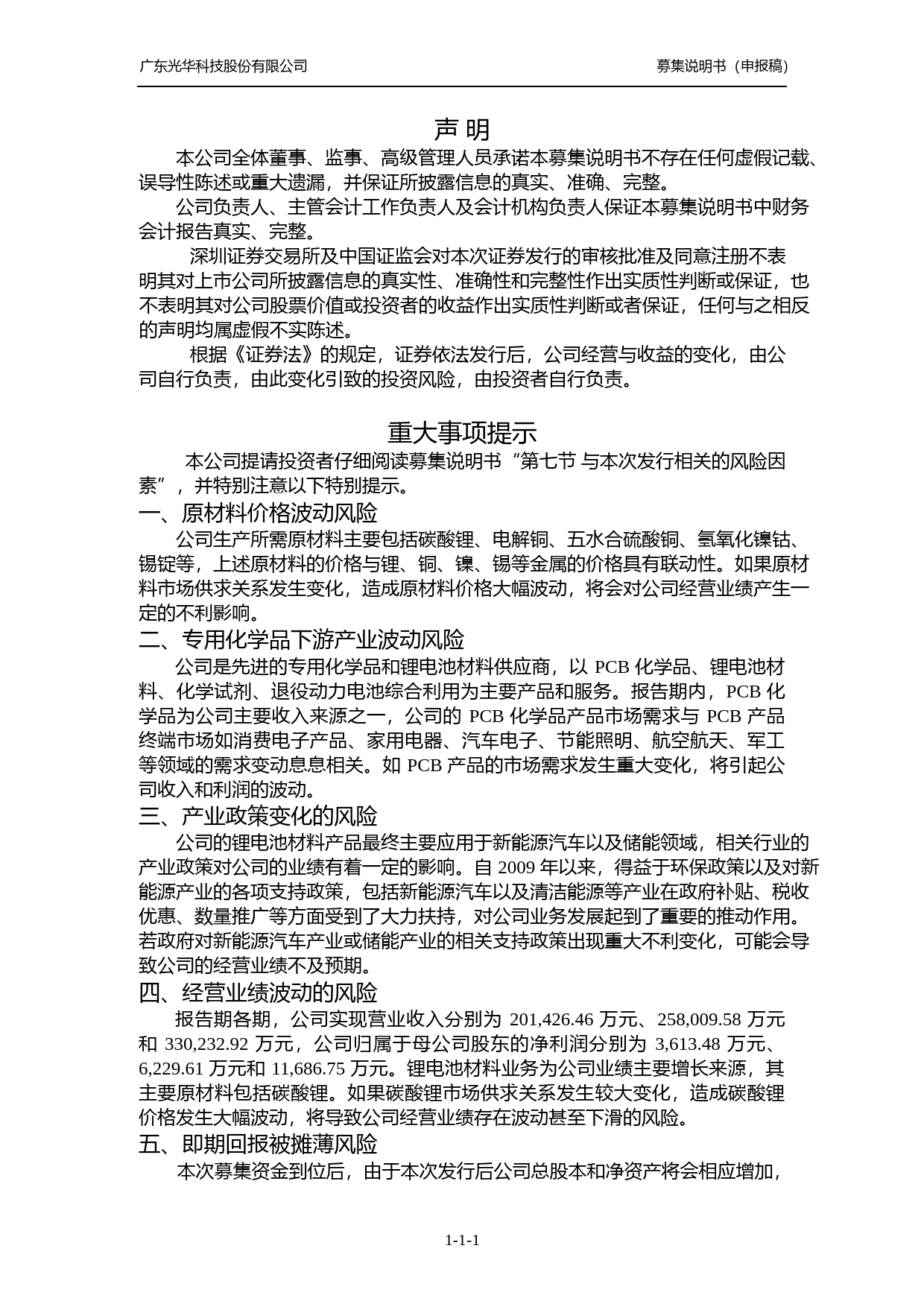 广东光华科技股份有限公司　　募集说明书（申报稿）

声 明

本公司全体董事、监事、高级管理人员承诺本募集说明书不存在任何虚假记载、误导性陈述或重大遗漏，并保证所披露信息的真实、准确、完整。

公司负责人、主管会计工作负责人及会计机构负责人保证本募集说明书中财务会计报告真实、完整。

深圳证券交易所及中国证监会对本次证券发行的审核批准及同意注册不表明其对上市公司所披露信息的真实性、准确性和完整性作出实质性判断或保证，也不表明其对公司股票价值或投资者的收益作出实质性判断或者保证，任何与之相反的声明均属虚假不实陈述。

根据《证券法》的规定，证券依法发行后，公司经营与收益的变化，由公司自行负责，由此变化引致的投资风险，由投资者自行负责。

重大事项提示

本公司提请投资者仔细阅读募集说明书“第七节 与本次发行相关的风险因素”，并特别注意以下特别提示。

一、原材料价格波动风险

公司生产所需原材料主要包括碳酸锂、电解铜、五水合硫酸铜、氢氧化镍钴、锡锭等，上述原材料的价格与锂、铜、镍、锡等金属的价格具有联动性。如果原材料市场供求关系发生变化，造成原材料价格大幅波动，将会对公司经营业绩产生一定的不利影响。

二、专用化学品下游产业波动风险

公司是先进的专用化学品和锂电池材料供应商，以 PCB 化学品、锂电池材料、化学试剂、退役动力电池综合利用为主要产品和服务。报告期内，PCB 化学品为公司主要收入来源之一，公司的 PCB 化学品产品市场需求与 PCB 产品终端市场如消费电子产品、家用电器、汽车电子、节能照明、航空航天、军工等领域的需求变动息息相关。如 PCB 产品的市场需求发生重大变化，将引起公司收入和利润的波动。

三、产业政策变化的风险

公司的锂电池材料产品最终主要应用于新能源汽车以及储能领域，相关行业的产业政策对公司的业绩有着一定的影响。自 2009 年以来，得益于环保政策以及对新能源产业的各项支持政策，包括新能源汽车以及清洁能源等产业在政府补贴、税收优惠、数量推广等方面受到了大力扶持，对公司业务发展起到了重要的推动作用。若政府对新能源汽车产业或储能产业的相关支持政策出现重大不利变化，可能会导致公司的经营业绩不及预期。

四、经营业绩波动的风险

报告期各期，公司实现营业收入分别为 201,426.46 万元、258,009.58 万元和 330,232.92 万元，公司归属于母公司股东的净利润分别为 3,613.48 万元、6,229.61 万元和 11,686.75 万元。锂电池材料业务为公司业绩主要增长来源，其主要原材料包括碳酸锂。如果碳酸锂市场供求关系发生较大变化，造成碳酸锂价格发生大幅波动，将导致公司经营业绩存在波动甚至下滑的风险。

五、即期回报被摊薄风险

本次募集资金到位后，由于本次发行后公司总股本和净资产将会相应增加，

1-1-1